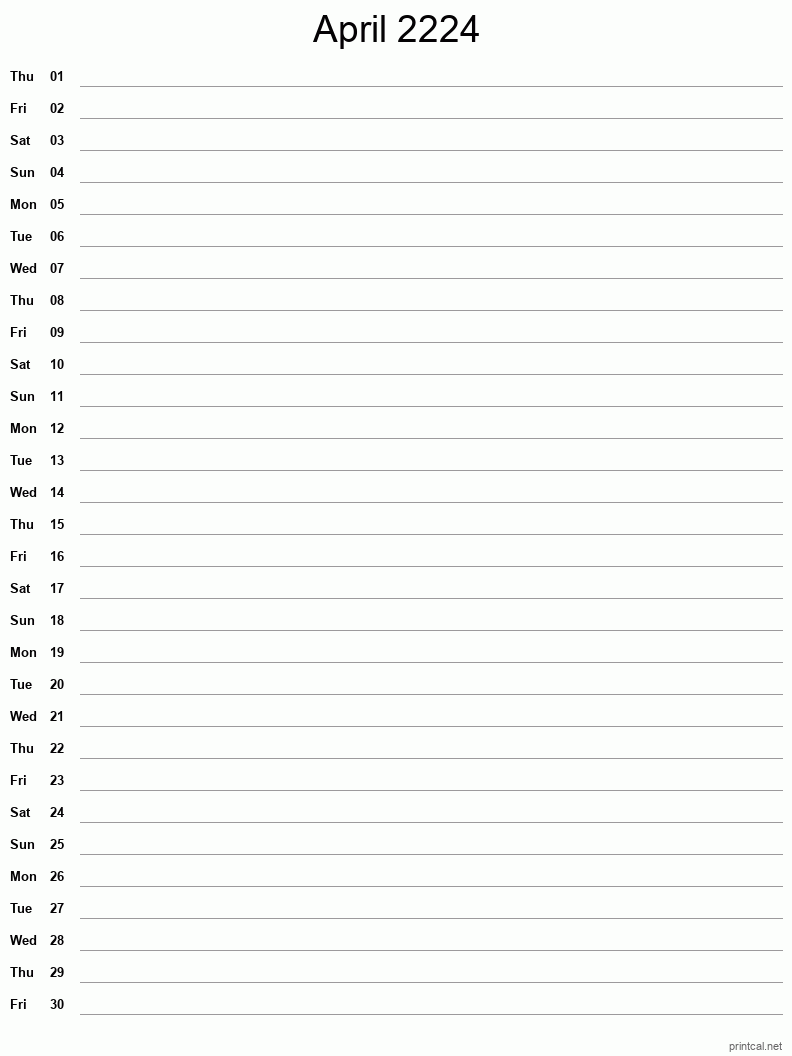 April 2224

Thu 01
Fri 02
Sat 03
Sun 04
Mon 05
Tue 06
Wed 07
Thu 08
Fri 09
Sat 10
Sun 11
Mon 12
Tue 13
Wed 14
Thu 15
Fri 16
Sat 17
Sun 18
Mon 19
Tue 20
Wed 21
Thu 22
Fri 23
Sat 24
Sun 25
Mon 26
Tue 27
Wed 28
Thu 29
Fri 30

printcal.net